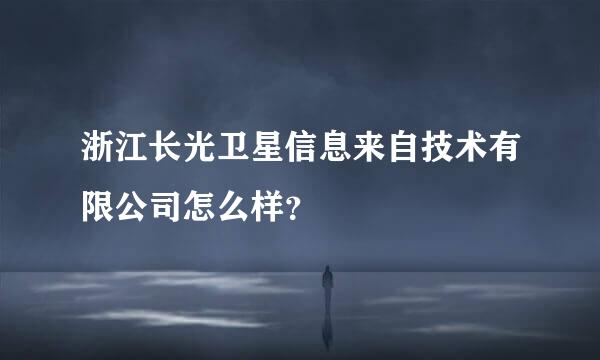 浙江长光卫星信息来自技术有限公司怎么样?